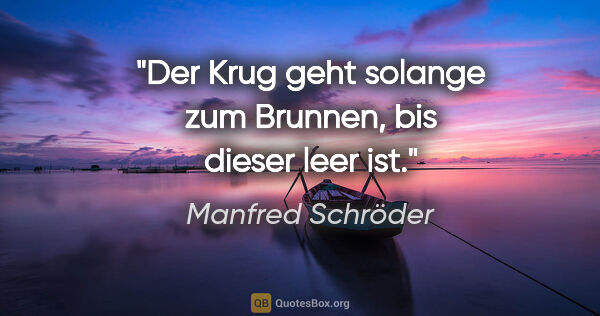 "Der Krug geht solange zum Brunnen, bis dieser leer ist."

Manfred Schröder

QB QuotesBox.org